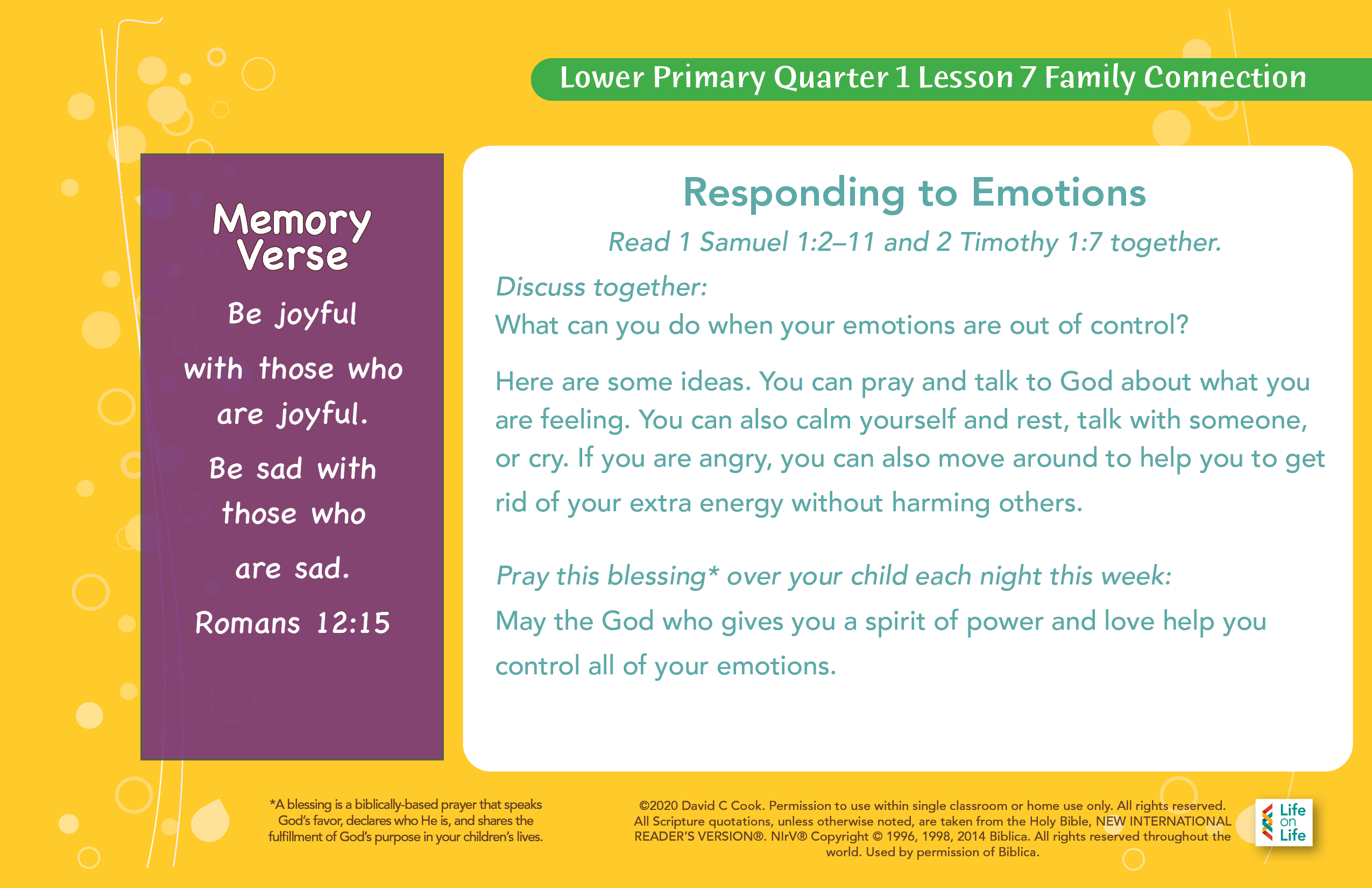 Lower Primary Quarter 1 Lesson 7 Family Connection

Memory Verse

Be joyful with those who are joyful. Be sad with those who are sad.

Romans 12:15

Responding to Emotions

Read 1 Samuel 1:2–11 and 2 Timothy 1:7 together.

Discuss together:
What can you do when your emotions are out of control?

Here are some ideas. You can pray and talk to God about what you are feeling. You can also calm yourself and rest, talk with someone, or cry. If you are angry, you can also move around to help you to get rid of your extra energy without harming others.

Pray this blessing* over your child each night this week:
May the God who gives you a spirit of power and love help you control all of your emotions.

*A blessing is a biblically-based prayer that speaks God's favor, declares who He is, and shares the fulfillment of God's purpose in your children's lives.

©2020 David C Cook. Permission to use within single classroom or home use only. All rights reserved. All Scripture quotations, unless otherwise noted, are taken from the Holy Bible, NEW INTERNATIONAL READER'S VERSION®. NIrV® Copyright © 1996, 1998, 2014 Biblica. All rights reserved throughout the world. Used by permission of Biblica.

Life on Life